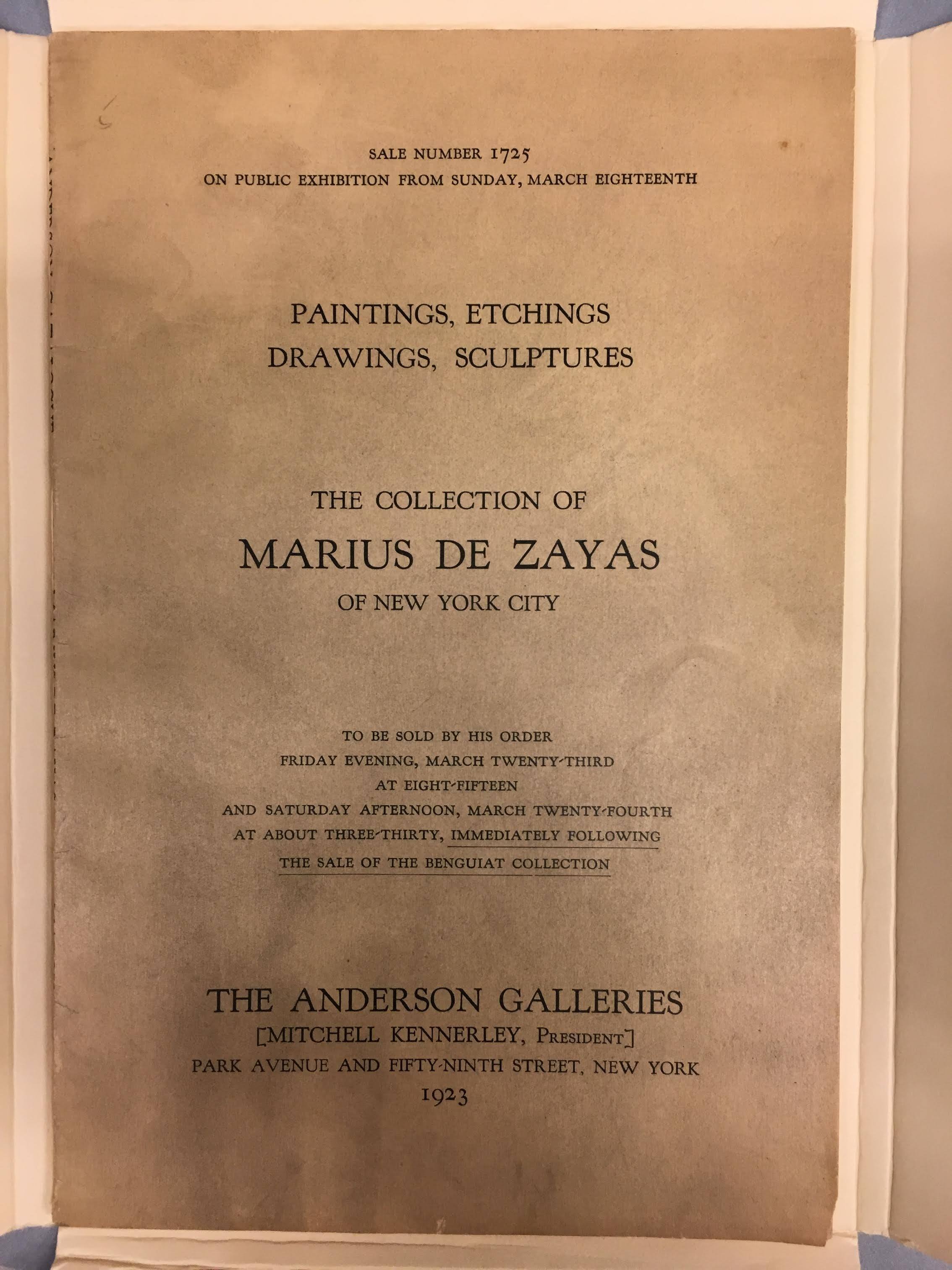 SALE NUMBER 1725
ON PUBLIC EXHIBITION FROM SUNDAY, MARCH EIGHTEENTH

PAINTINGS, ETCHINGS
DRAWINGS, SCULPTURES

THE COLLECTION OF
MARIUS DE ZAYAS
OF NEW YORK CITY

TO BE SOLD BY HIS ORDER
FRIDAY EVENING, MARCH TWENTY-THIRD
AT EIGHT-FIFTEEN
AND SATURDAY AFTERNOON, MARCH TWENTY-FOURTH
AT ABOUT THREE-THIRTY, IMMEDIATELY FOLLOWING
THE SALE OF THE BENGUIAT COLLECTION

THE ANDERSON GALLERIES
[MITCHELL KENNERLEY, PRESIDENT]
PARK AVENUE AND FIFTY-NINTH STREET, NEW YORK
1923